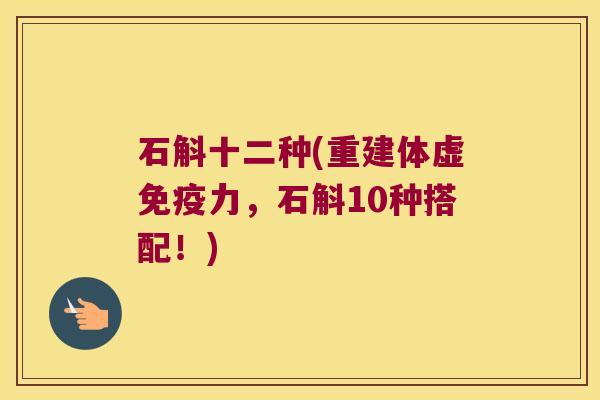 石斛十二种(重建体虚免疫力，石斛10种搭配！)